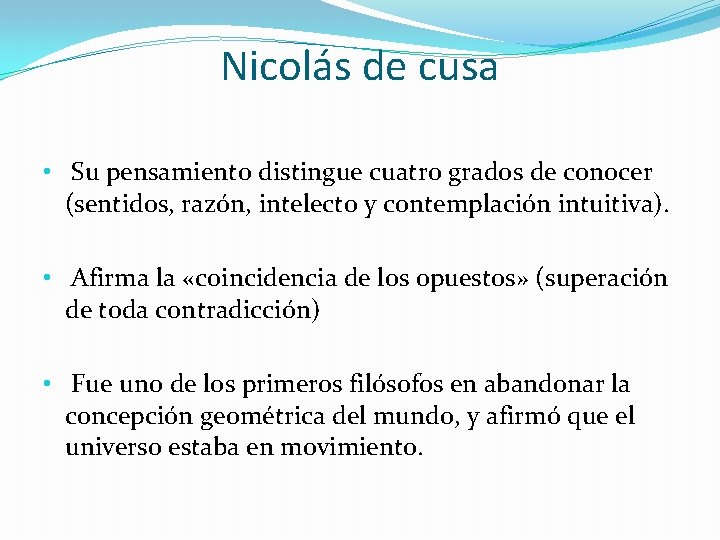 Nicolás de cusa

• Su pensamiento distingue cuatro grados de conocer (sentidos, razón, intelecto y contemplación intuitiva).

• Afirma la «coincidencia de los opuestos» (superación de toda contradicción)

• Fue uno de los primeros filósofos en abandonar la concepción geométrica del mundo, y afirmó que el universo estaba en movimiento.